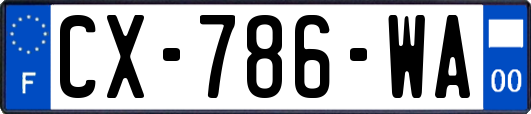 F

CX-786-WA

00